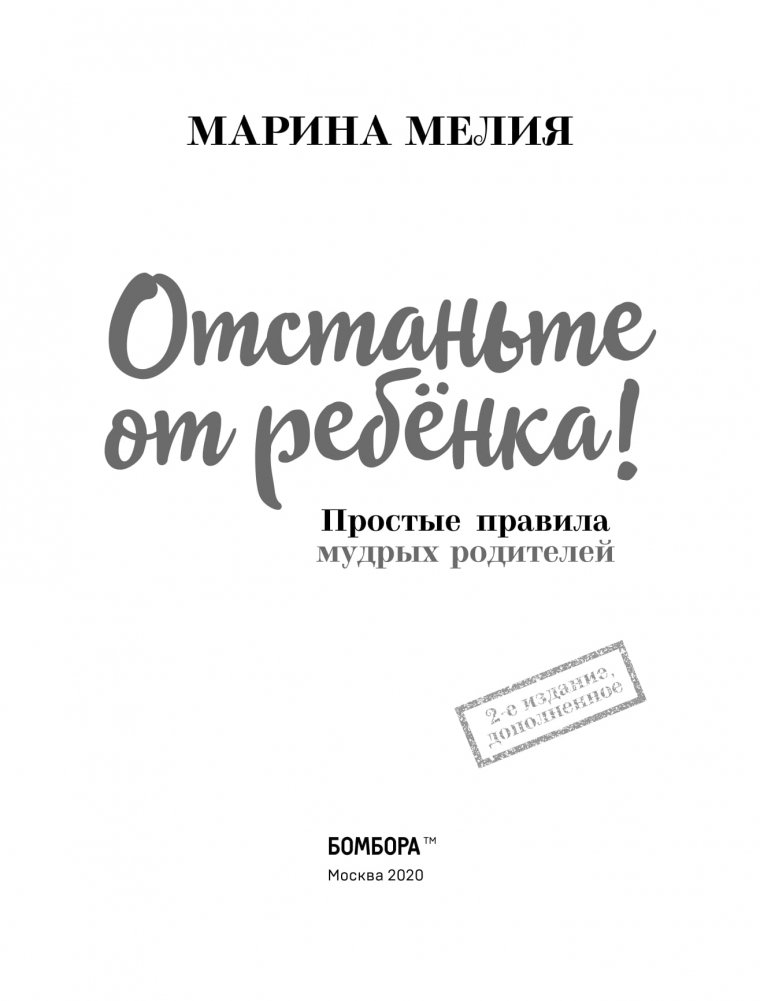 МАРИНА МЕЛИЯ

Отстаньте от ребёнка!

Простые правила мудрых родителей

2-е издание, дополненное

БОМБОРА™

Москва 2020